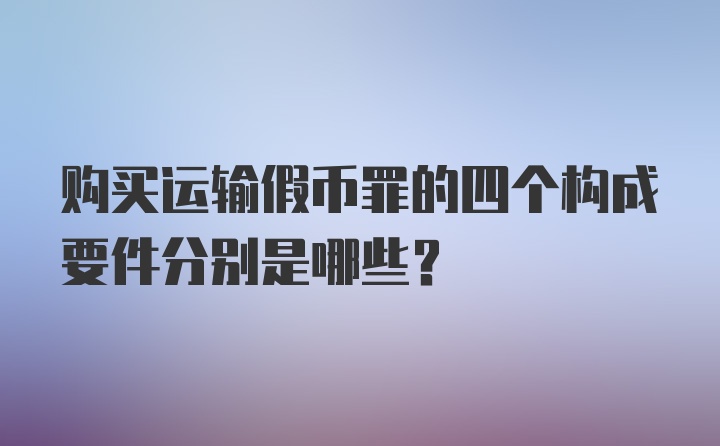 购买运输假币罪的四个构成要件分别是哪些？